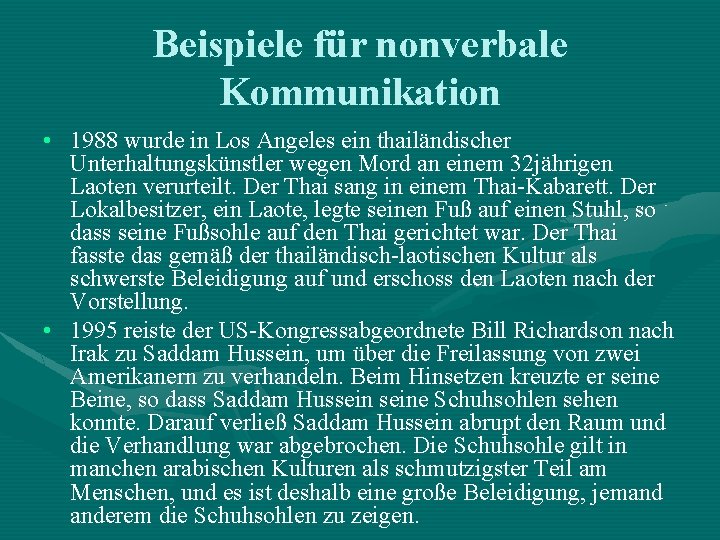 Beispiele für nonverbale Kommunikation

• 1988 wurde in Los Angeles ein thailändischer Unterhaltungskünstler wegen Mord an einem 32jährigen Laoten verurteilt. Der Thai sang in einem Thai-Kabarett. Der Lokalbesitzer, ein Laote, legte seinen Fuß auf einen Stuhl, so dass seine Fußsohle auf den Thai gerichtet war. Der Thai fasste das gemäß der thailändisch-laotischen Kultur als schwerste Beleidigung auf und erschoss den Laoten nach der Vorstellung.

• 1995 reiste der US-Kongressabgeordnete Bill Richardson nach Irak zu Saddam Hussein, um über die Freilassung von zwei Amerikanern zu verhandeln. Beim Hinsetzen kreuzte er seine Beine, so dass Saddam Hussein seine Schuhsohlen sehen konnte. Darauf verließ Saddam Hussein abrupt den Raum und die Verhandlung war abgebrochen. Die Schuhsohle gilt in manchen arabischen Kulturen als schmutzigster Teil am Menschen, und es ist deshalb eine große Beleidigung, jemand anderem die Schuhsohlen zu zeigen.